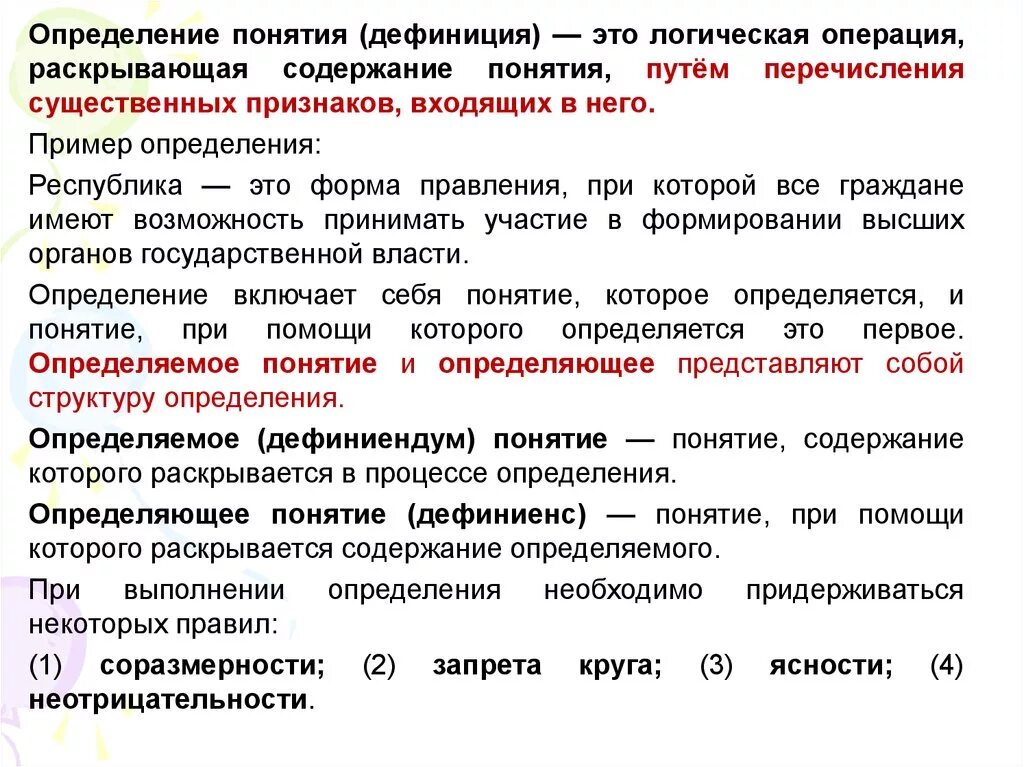 Определение понятия (дефиниция) — это логическая операция, раскрывающая содержание понятия, путём перечисления существенных признаков, входящих в него.

Пример определения:

Республика — это форма правления, при которой все граждане имеют возможность принимать участие в формировании высших органов государственной власти.

Определение включает себя понятие, которое определяется, и понятие, при помощи которого определяется это первое. Определяемое понятие и определяющее представляют собой структуру определения.

Определяемое (дефиниендум) понятие — понятие, содержание которого раскрывается в процессе определения.

Определяющее понятие (дефиниенс) — понятие, при помощи которого раскрывается содержание определяемого.

При выполнении определения необходимо придерживаться некоторых правил:

(1) соразмерности; (2) запрета круга; (3) ясности; (4) неотрицательности.